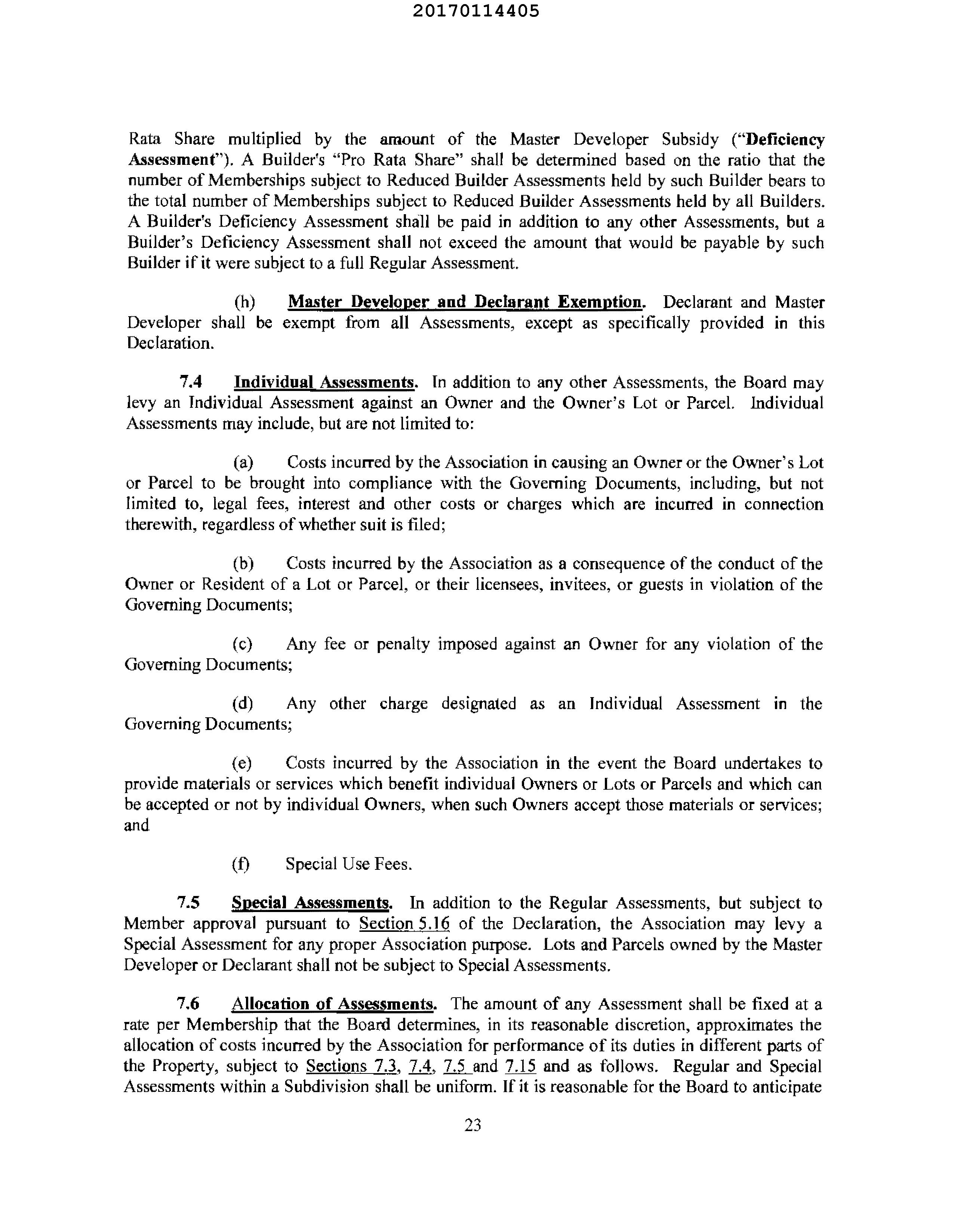 20170114405

Rata Share multiplied by the amount of the Master Developer Subsidy ("Deficiency Assessment"). A Builder's "Pro Rata Share" shall be determined based on the ratio that the number of Memberships subject to Reduced Builder Assessments held by such Builder bears to the total number of Memberships subject to Reduced Builder Assessments held by all Builders. A Builder's Deficiency Assessment shall be paid in addition to any other Assessments, but a Builder's Deficiency Assessment shall not exceed the amount that would be payable by such Builder if it were subject to a full Regular Assessment.

(h) Master Developer and Declarant Exemption. Declarant and Master Developer shall be exempt from all Assessments, except as specifically provided in this Declaration.

7.4 Individual Assessments. In addition to any other Assessments, the Board may levy an Individual Assessment against an Owner and the Owner's Lot or Parcel. Individual Assessments may include, but are not limited to:

(a) Costs incurred by the Association in causing an Owner or the Owner's Lot or Parcel to be brought into compliance with the Governing Documents, including, but not limited to, legal fees, interest and other costs or charges which are incurred in connection therewith, regardless of whether suit is filed;

(b) Costs incurred by the Association as a consequence of the conduct of the Owner or Resident of a Lot or Parcel, or their licensees, invitees, or guests in violation of the Governing Documents;

(c) Any fee or penalty imposed against an Owner for any violation of the Governing Documents;

(d) Any other charge designated as an Individual Assessment in the Governing Documents;

(e) Costs incurred by the Association in the event the Board undertakes to provide materials or services which benefit individual Owners or Lots or Parcels and which can be accepted or not by individual Owners, when such Owners accept those materials or services; and

(f) Special Use Fees.

7.5 Special Assessments. In addition to the Regular Assessments, but subject to Member approval pursuant to Section 5.16 of the Declaration, the Association may levy a Special Assessment for any proper Association purpose. Lots and Parcels owned by the Master Developer or Declarant shall not be subject to Special Assessments.

7.6 Allocation of Assessments. The amount of any Assessment shall be fixed at a rate per Membership that the Board determines, in its reasonable discretion, approximates the allocation of costs incurred by the Association for performance of its duties in different parts of the Property, subject to Sections 7.3, 7.4, 7.5 and 7.15 and as follows. Regular and Special Assessments within a Subdivision shall be uniform. If it is reasonable for the Board to anticipate

23